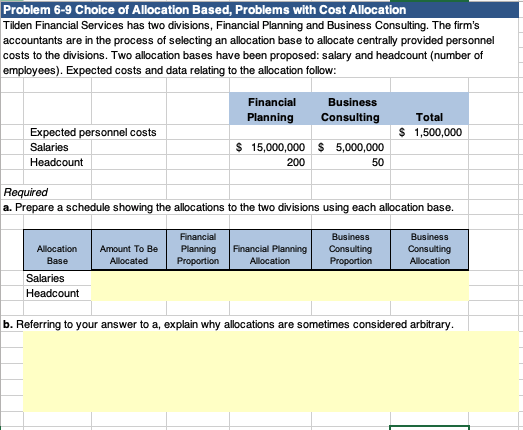 Problem 6-9 Choice of Allocation Based, Problems with Cost Allocation

Tilden Financial Services has two divisions, Financial Planning and Business Consulting. The firm's accountants are in the process of selecting an allocation base to allocate centrally provided personnel costs to the divisions. Two allocation bases have been proposed: salary and headcount (number of employees). Expected costs and data relating to the allocation follow:

| | Financial Planning | Business Consulting | Total |
|---|---|---|---|
| Expected personnel costs | | | $ 1,500,000 |
| Salaries | $ 15,000,000 | $ 5,000,000 | |
| Headcount | 200 | 50 | |

Required
a. Prepare a schedule showing the allocations to the two divisions using each allocation base.

| Allocation Base | Amount To Be Allocated | Financial Planning Proportion | Financial Planning Allocation | Business Consulting Proportion | Business Consulting Allocation |
|---|---|---|---|---|---|
| Salaries | | | | | |
| Headcount | | | | | |

b. Referring to your answer to a, explain why allocations are sometimes considered arbitrary.